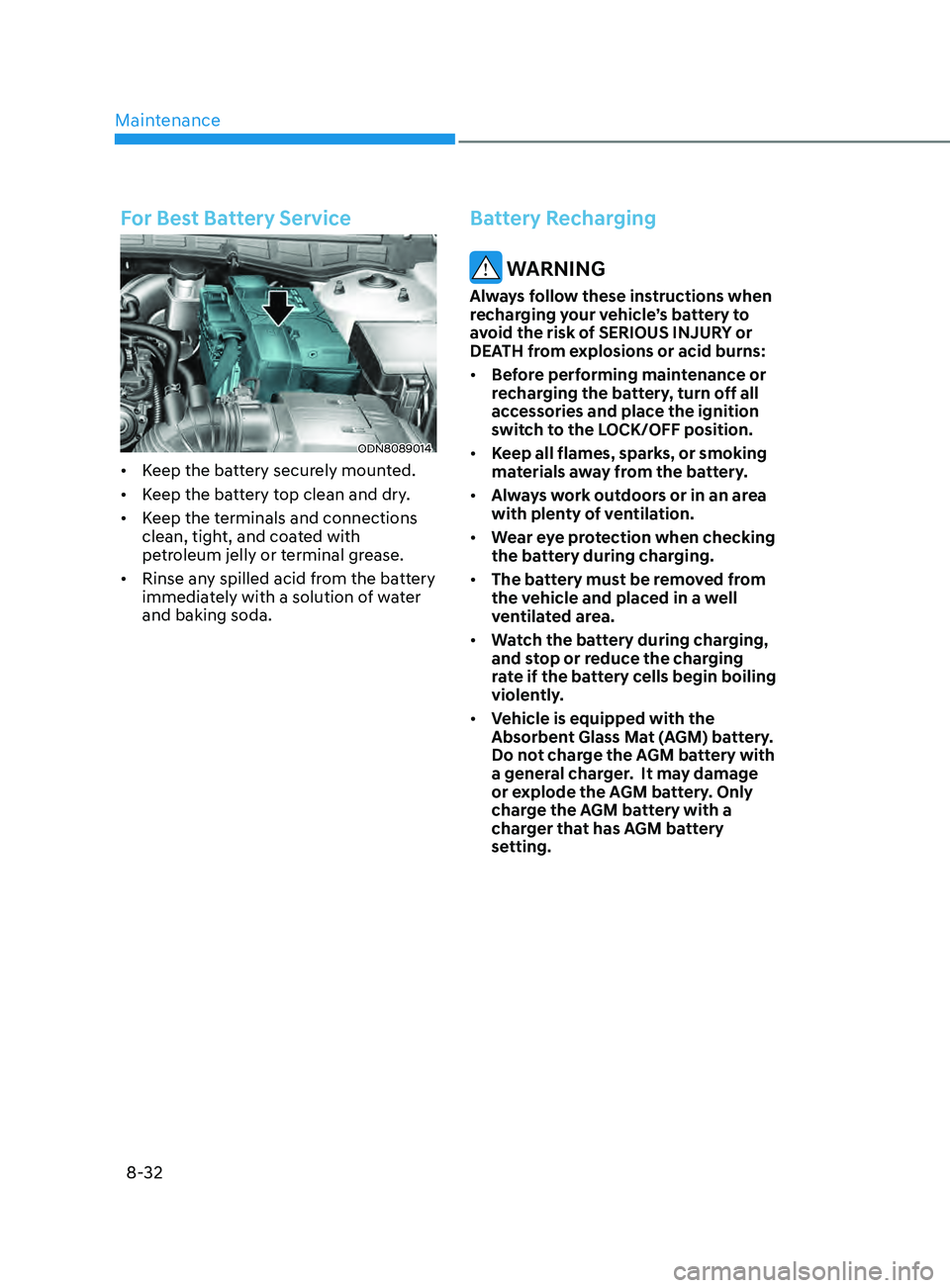 Maintenance

For Best Battery Service

ODN8089014

• Keep the battery securely mounted.
• Keep the battery top clean and dry.
• Keep the terminals and connections clean, tight, and coated with petroleum jelly or terminal grease.
• Rinse any spilled acid from the battery immediately with a solution of water and baking soda.

Battery Recharging

WARNING

Always follow these instructions when recharging your vehicle's battery to avoid the risk of SERIOUS INJURY or DEATH from explosions or acid burns:

• Before performing maintenance or recharging the battery, turn off all accessories and place the ignition switch to the LOCK/OFF position.
• Keep all flames, sparks, or smoking materials away from the battery.
• Always work outdoors or in an area with plenty of ventilation.
• Wear eye protection when checking the battery during charging.
• The battery must be removed from the vehicle and placed in a well ventilated area.
• Watch the battery during charging, and stop or reduce the charging rate if the battery cells begin boiling violently.
• Vehicle is equipped with the Absorbent Glass Mat (AGM) battery. Do not charge the AGM battery with a general charger. It may damage or explode the AGM battery. Only charge the AGM battery with a charger that has AGM battery setting.

8-32

carmanualsonline.info